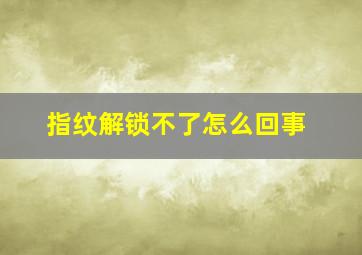 指纹解锁不了怎么回事